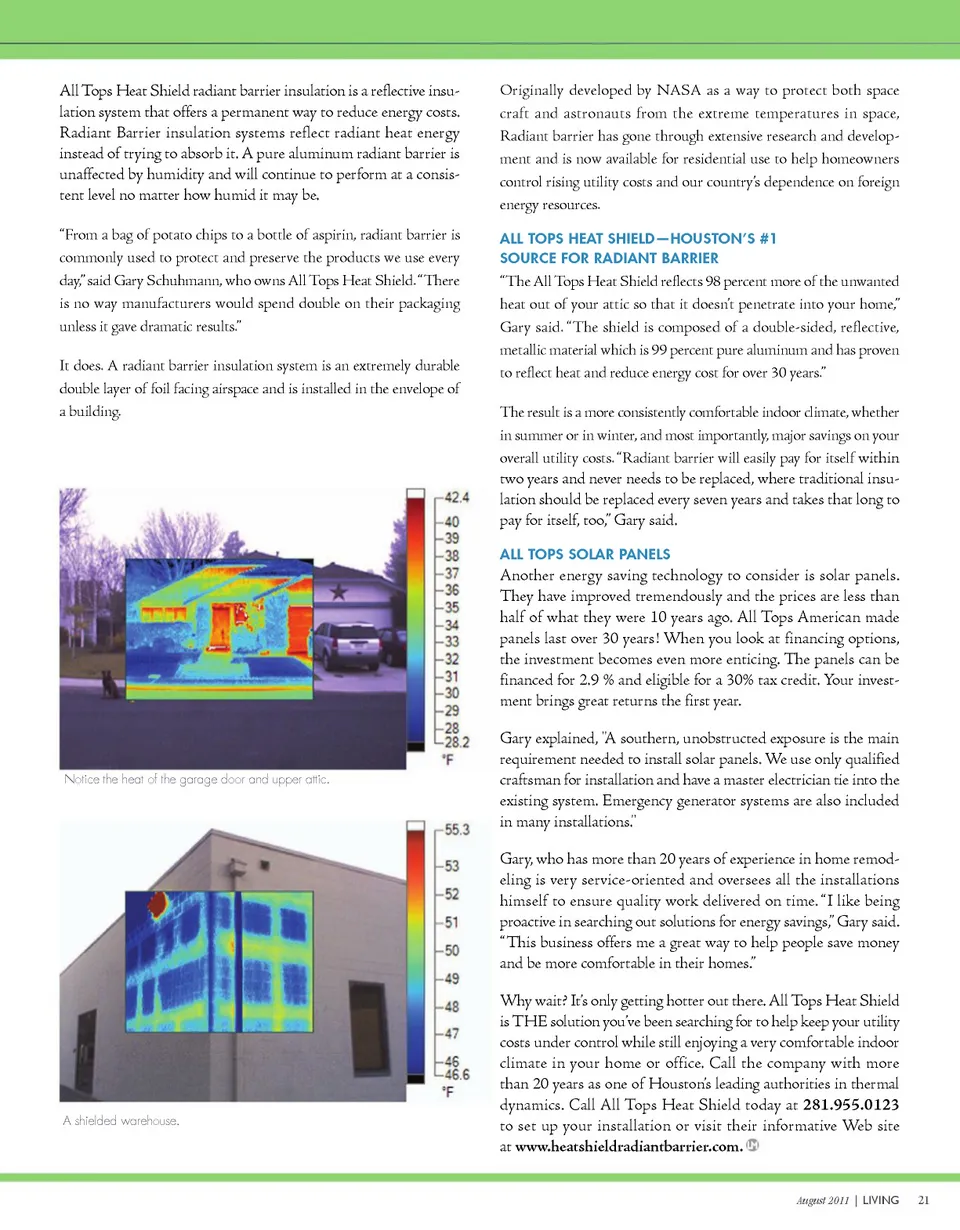 All Tops Heat Shield radiant barrier insulation is a reflective insulation system that offers a permanent way to reduce energy costs. Radiant Barrier insulation systems reflect radiant heat energy instead of trying to absorb it. A pure aluminum radiant barrier is unaffected by humidity and will continue to perform at a consistent level no matter how humid it may be.

"From a bag of potato chips to a bottle of aspirin, radiant barrier is commonly used to protect and preserve the products we use every day," said Gary Schuhmann, who owns All Tops Heat Shield. "There is no way manufacturers would spend double on their packaging unless it gave dramatic results."

It does. A radiant barrier insulation system is an extremely durable double layer of foil facing airspace and is installed in the envelope of a building.

42.4
40
39
38
37
36
35
34
33
32
31
30
29
28
28.2
°F

Notice the heat of the garage door and upper attic.

55.3
53
52
51
50
49
48
47
46
46.6
°F

A shielded warehouse.

Originally developed by NASA as a way to protect both space craft and astronauts from the extreme temperatures in space, Radiant barrier has gone through extensive research and development and is now available for residential use to help homeowners control rising utility costs and our country's dependence on foreign energy resources.

ALL TOPS HEAT SHIELD—HOUSTON'S #1 SOURCE FOR RADIANT BARRIER

"The All Tops Heat Shield reflects 98 percent more of the unwanted heat out of your attic so that it doesn't penetrate into your home," Gary said. "The shield is composed of a double-sided, reflective, metallic material which is 99 percent pure aluminum and has proven to reflect heat and reduce energy cost for over 30 years."

The result is a more consistently comfortable indoor climate, whether in summer or in winter, and most importantly, major savings on your overall utility costs. "Radiant barrier will easily pay for itself within two years and never needs to be replaced, where traditional insulation should be replaced every seven years and takes that long to pay for itself, too," Gary said.

ALL TOPS SOLAR PANELS

Another energy saving technology to consider is solar panels. They have improved tremendously and the prices are less than half of what they were 10 years ago. All Tops American made panels last over 30 years! When you look at financing options, the investment becomes even more enticing. The panels can be financed for 2.9 % and eligible for a 30% tax credit. Your investment brings great returns the first year.

Gary explained, "A southern, unobstructed exposure is the main requirement needed to install solar panels. We use only qualified craftsman for installation and have a master electrician tie into the existing system. Emergency generator systems are also included in many installations."

Gary, who has more than 20 years of experience in home remodeling is very service-oriented and oversees all the installations himself to ensure quality work delivered on time. "I like being proactive in searching out solutions for energy savings," Gary said. "This business offers me a great way to help people save money and be more comfortable in their homes."

Why wait? It's only getting hotter out there. All Tops Heat Shield is THE solution you've been searching for to help keep your utility costs under control while still enjoying a very comfortable indoor climate in your home or office. Call the company with more than 20 years as one of Houston's leading authorities in thermal dynamics. Call All Tops Heat Shield today at 281.955.0123 to set up your installation or visit their informative Web site at www.heatshieldradiantbarrier.com.

August 2011 | LIVING 21